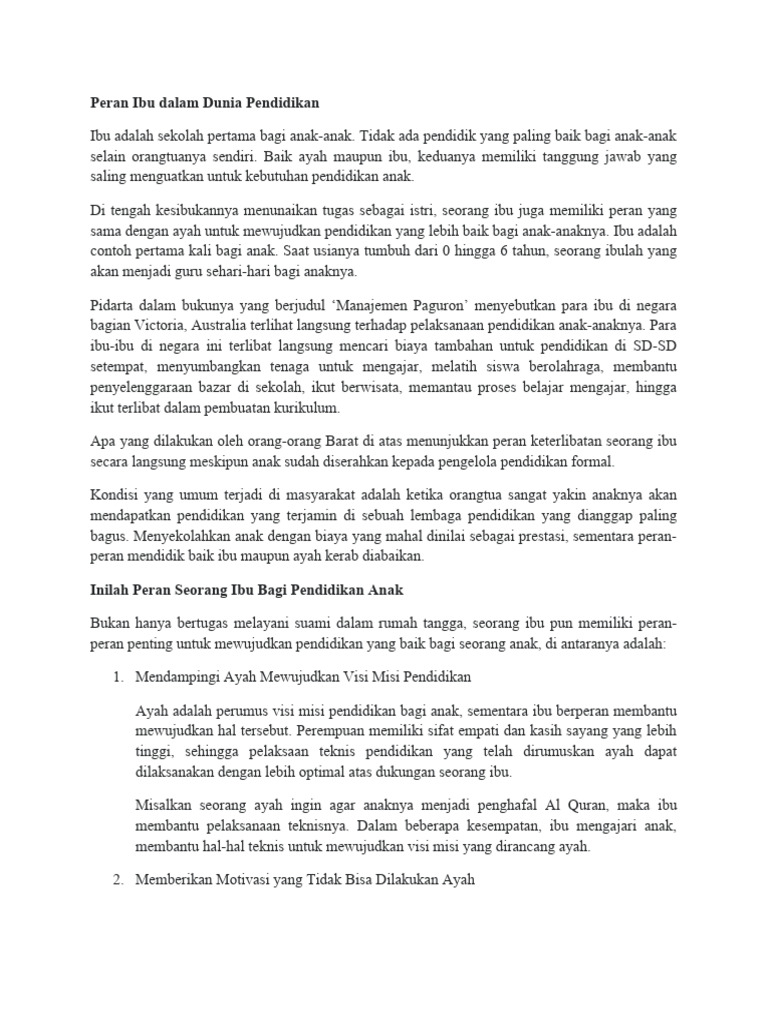 Peran Ibu dalam Dunia Pendidikan

Ibu adalah sekolah pertama bagi anak-anak. Tidak ada pendidik yang paling baik bagi anak-anak selain orangtuanya sendiri. Baik ayah maupun ibu, keduanya memiliki tanggung jawab yang saling menguatkan untuk kebutuhan pendidikan anak.

Di tengah kesibukannya menunaikan tugas sebagai istri, seorang ibu juga memiliki peran yang sama dengan ayah untuk mewujudkan pendidikan yang lebih baik bagi anak-anaknya. Ibu adalah contoh pertama kali bagi anak. Saat usianya tumbuh dari 0 hingga 6 tahun, seorang ibulah yang akan menjadi guru sehari-hari bagi anaknya.

Pidarta dalam bukunya yang berjudul 'Manajemen Paguron' menyebutkan para ibu di negara bagian Victoria, Australia terlihat langsung terhadap pelaksanaan pendidikan anak-anaknya. Para ibu-ibu di negara ini terlibat langsung mencari biaya tambahan untuk pendidikan di SD-SD setempat, menyumbangkan tenaga untuk mengajar, melatih siswa berolahraga, membantu penyelenggaraan bazar di sekolah, ikut berwisata, memantau proses belajar mengajar, hingga ikut terlibat dalam pembuatan kurikulum.

Apa yang dilakukan oleh orang-orang Barat di atas menunjukkan peran keterlibatan seorang ibu secara langsung meskipun anak sudah diserahkan kepada pengelola pendidikan formal.

Kondisi yang umum terjadi di masyarakat adalah ketika orangtua sangat yakin anaknya akan mendapatkan pendidikan yang terjamin di sebuah lembaga pendidikan yang dianggap paling bagus. Menyekolahkan anak dengan biaya yang mahal dinilai sebagai prestasi, sementara peran-peran mendidik baik ibu maupun ayah kerab diabaikan.

Inilah Peran Seorang Ibu Bagi Pendidikan Anak

Bukan hanya bertugas melayani suami dalam rumah tangga, seorang ibu pun memiliki peran-peran penting untuk mewujudkan pendidikan yang baik bagi seorang anak, di antaranya adalah:

1. Mendampingi Ayah Mewujudkan Visi Misi Pendidikan

Ayah adalah perumus visi misi pendidikan bagi anak, sementara ibu berperan membantu mewujudkan hal tersebut. Perempuan memiliki sifat empati dan kasih sayang yang lebih tinggi, sehingga pelaksaan teknis pendidikan yang telah dirumuskan ayah dapat dilaksanakan dengan lebih optimal atas dukungan seorang ibu.

Misalkan seorang ayah ingin agar anaknya menjadi penghafal Al Quran, maka ibu membantu pelaksanaan teknisnya. Dalam beberapa kesempatan, ibu mengajari anak, membantu hal-hal teknis untuk mewujudkan visi misi yang dirancang ayah.

2. Memberikan Motivasi yang Tidak Bisa Dilakukan Ayah